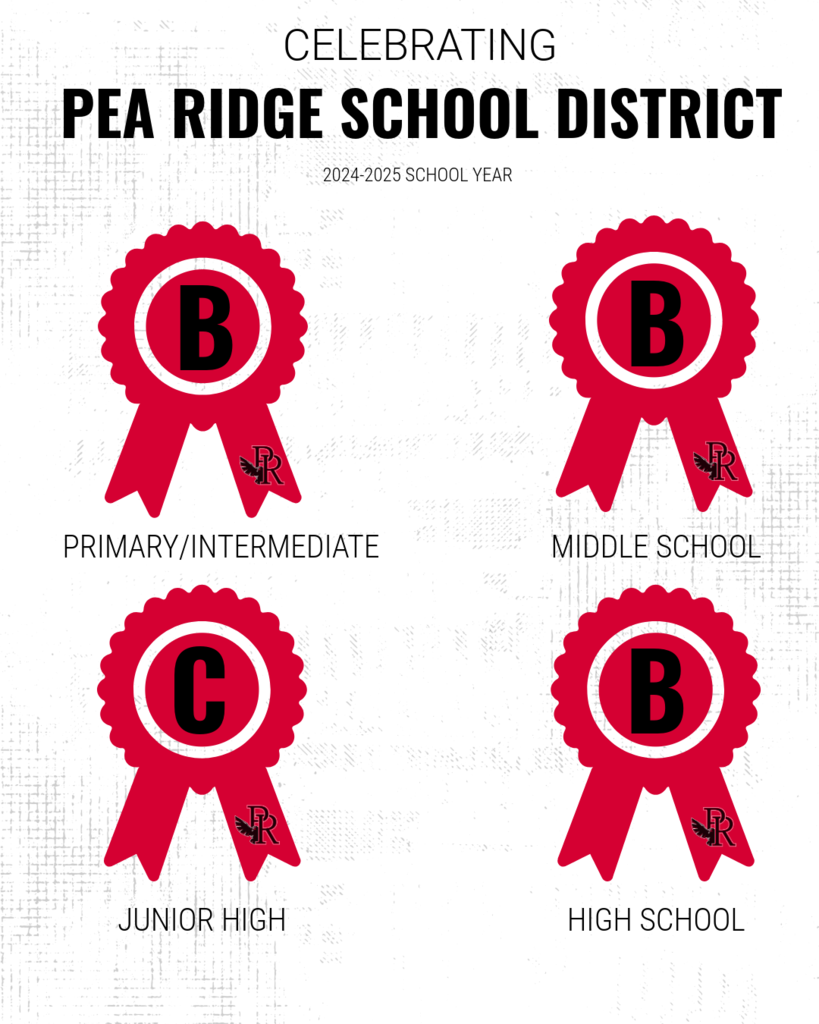 CELEBRATING
PEA RIDGE SCHOOL DISTRICT

2024-2025 SCHOOL YEAR

B
PR
PRIMARY/INTERMEDIATE

B
PR
MIDDLE SCHOOL

C
PR
JUNIOR HIGH

B
PR
HIGH SCHOOL